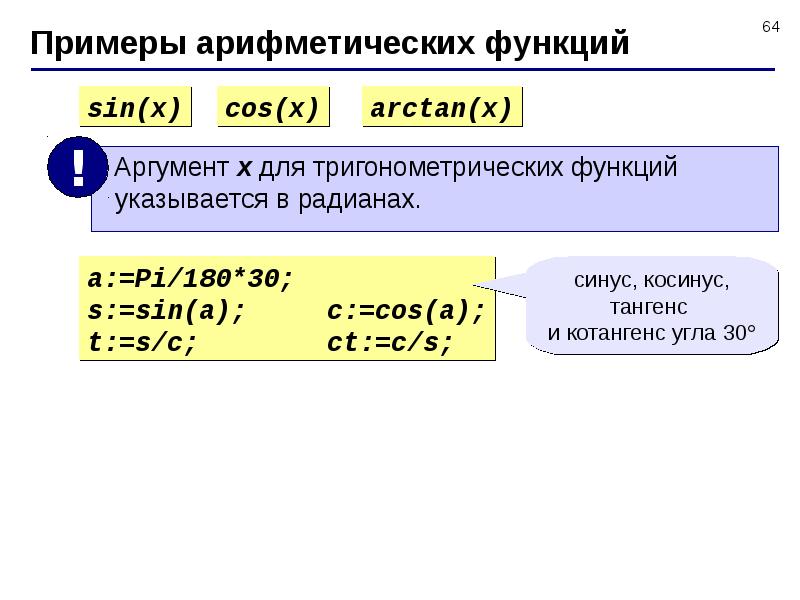 64

Примеры арифметических функций

sin(x)

cos(x)

arctan(x)

!

Аргумент x для тригонометрических функций указывается в радианах.

a:=Pi/180*30;
s:=sin(a);     c:=cos(a);
t:=s/c;        ct:=c/s;

синус, косинус,
тангенс
и котангенс угла 30°